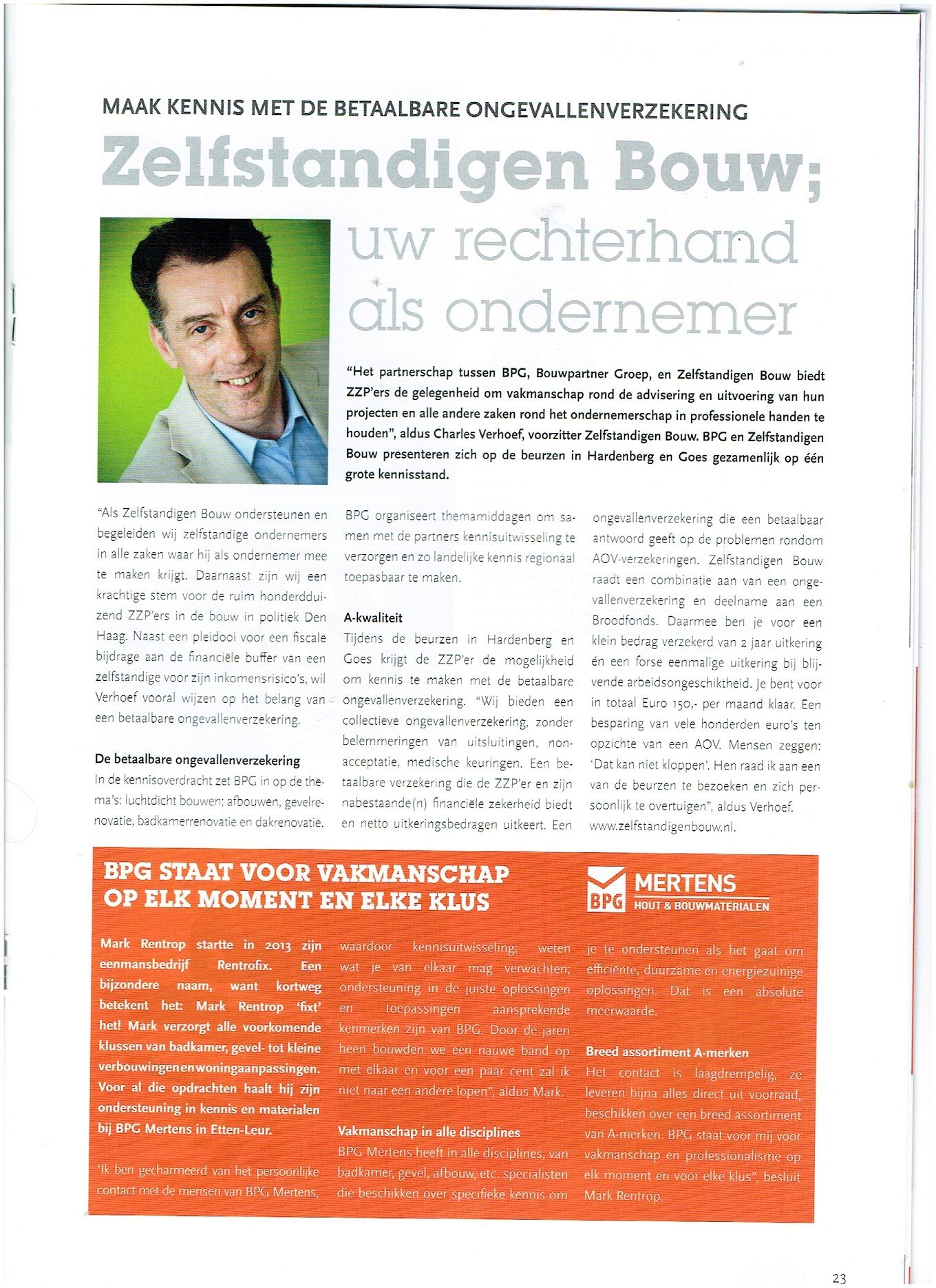 MAAK KENNIS MET DE BETAALBARE ONGEVALLENVERZEKERING

Zelfstandigen Bouw; uw rechterhand als ondernemer

"Het partnerschap tussen BPG, Bouwpartner Groep, en Zelfstandigen Bouw biedt ZZP'ers de gelegenheid om vakmanschap rond de advisering en uitvoering van hun projecten en alle andere zaken rond het ondernemerschap in professionele handen te houden", aldus Charles Verhoef, voorzitter Zelfstandigen Bouw. BPG en Zelfstandigen Bouw presenteren zich op de beurzen in Hardenberg en Goes gezamenlijk op één grote kennisstand.

"Als Zelfstandigen Bouw ondersteunen en begeleiden wij zelfstandige ondernemers in alle zaken waar hij als ondernemer mee te maken krijgt. Daarnaast zijn wij een krachtige stem voor de ruim honderdduizend ZZP'ers in de bouw in politiek Den Haag. Naast een pleidooi voor een fiscale bijdrage aan de financiële buffer van een zelfstandige voor zijn inkomensrisico's, wil Verhoef vooral wijzen op het belang van een betaalbare ongevallenverzekering.

De betaalbare ongevallenverzekering
In de kennisoverdracht zet BPG in op de thema's: luchtdicht bouwen; afbouwen, gevelrenovatie, badkamerrenovatie en dakrenovatie.

BPG organiseert themamiddagen om samen met de partners kennisuitwisseling te verzorgen en zo landelijke kennis regionaal toepasbaar te maken.

A-kwaliteit
Tijdens de beurzen in Hardenberg en Goes krijgt de ZZP'er de mogelijkheid om kennis te maken met de betaalbare ongevallenverzekering. "Wij bieden een collectieve ongevallenverzekering, zonder belemmeringen van uitsluitingen, non-acceptatie, medische keuringen. Een betaalbare verzekering die de ZZP'er en zijn nabestaande(n) financiële zekerheid biedt en netto uitkeringsbedragen uitkeert. Een ongevallenverzekering die een betaalbaar antwoord geeft op de problemen rondom AOV-verzekeringen. Zelfstandigen Bouw raadt een combinatie aan van een ongevallenverzekering en deelname aan een Broodfonds. Daarmee ben je voor een klein bedrag verzekerd van 2 jaar uitkering én een forse eenmalige uitkering bij blijvende arbeidsongeschiktheid. Je bent voor in totaal Euro 150,- per maand klaar. Een besparing van vele honderden euro's ten opzichte van een AOV. Mensen zeggen: 'Dat kan niet kloppen'. Hen raad ik aan een van de beurzen te bezoeken en zich persoonlijk te overtuigen", aldus Verhoef.
www.zelfstandigenbouw.nl.

BPG STAAT VOOR VAKMANSCHAP OP ELK MOMENT EN ELKE KLUS

BPG MERTENS HOUT & BOUWMATERIALEN

Mark Rentrop startte in 2013 zijn eenmansbedrijf Rentrofix. Een bijzondere naam, want kortweg betekent het: Mark Rentrop 'fixt' het! Mark verzorgt alle voorkomende klussen van badkamer, gevel- tot kleine verbouwingen en woningaanpassingen. Voor al die opdrachten haalt hij zijn ondersteuning in kennis en materialen bij BPG Mertens in Etten-Leur.

'Ik ben gecharmeerd van het persoonlijke contact met de mensen van BPG Mertens, waardoor kennisuitwisseling; weten wat je van elkaar mag verwachten; ondersteuning in de juiste oplossingen en toepassingen aansprekende kenmerken zijn van BPG. Door de jaren heen bouwden we een nauwe band op met elkaar en voor een paar cent zal ik niet naar een andere lopen", aldus Mark.

Vakmanschap in alle disciplines
BPG Mertens heeft in alle disciplines; van badkamer, gevel, afbouw, etc. specialisten die beschikken over specifieke kennis om je te ondersteunen als het gaat om efficiënte, duurzame en energiezuinige oplossingen. Dat is een absolute meerwaarde.

Breed assortiment A-merken
Het contact is laagdrempelig, ze leveren bijna alles direct uit voorraad, beschikken over een breed assortiment van A-merken. BPG staat voor mij voor vakmanschap en professionalisme op elk moment en voor elke klus", besluit Mark Rentrop.

23